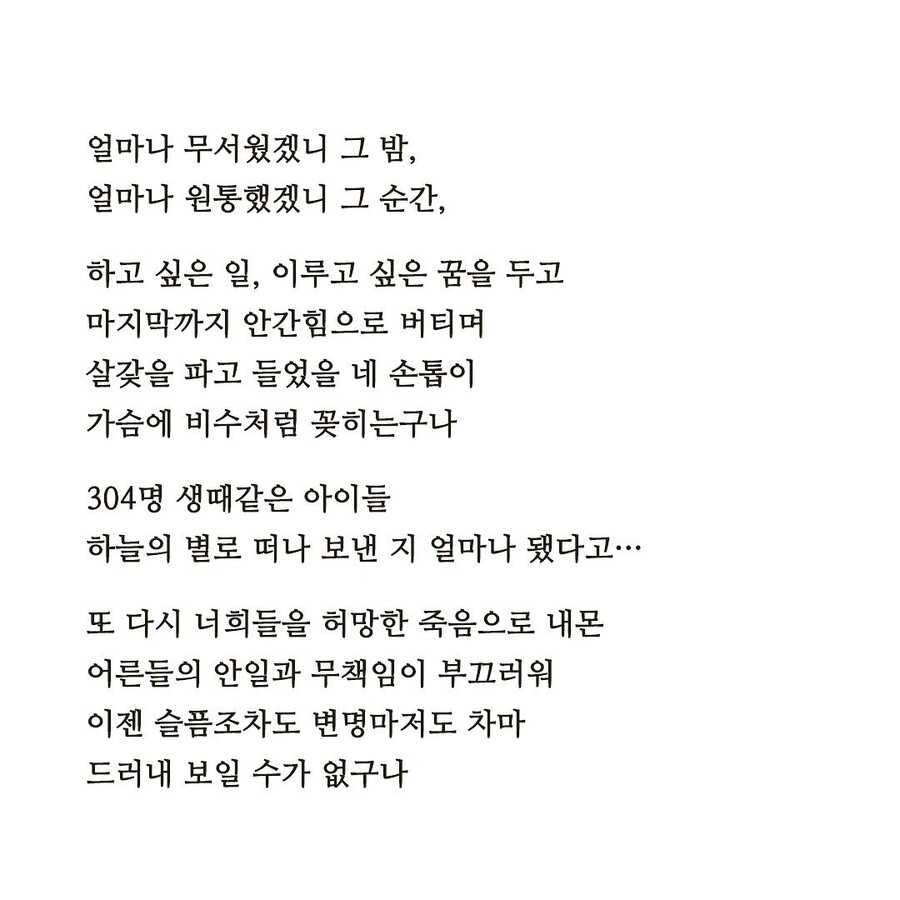 얼마나 무서웠겠니 그 밤,
얼마나 원통했겠니 그 순간,

하고 싶은 일, 이루고 싶은 꿈을 두고
마지막까지 안간힘으로 버티며
살갗을 파고 들었을 네 손톱이
가슴에 비수처럼 꽂히는구나

304명 생때같은 아이들
하늘의 별로 떠나 보낸 지 얼마나 됐다고…

또 다시 너희들을 허망한 죽음으로 내몬
어른들의 안일과 무책임이 부끄러워
이젠 슬픔조차도 변명마저도 차마
드러내 보일 수가 없구나